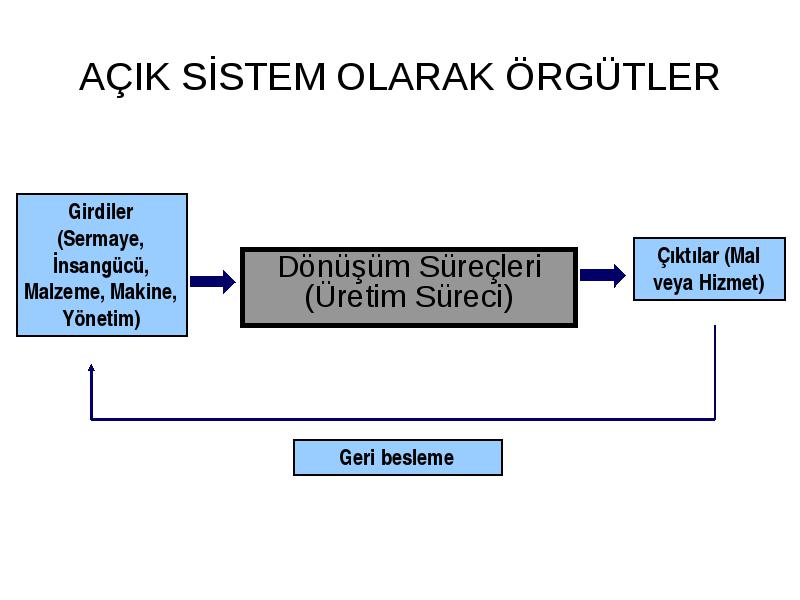 AÇIK SİSTEM OLARAK ÖRGÜTLER

Girdiler (Sermaye, İnsangücü, Malzeme, Makine, Yönetim)

Dönüşüm Süreçleri (Üretim Süreci)

Çıktılar (Mal veya Hizmet)

Geri besleme